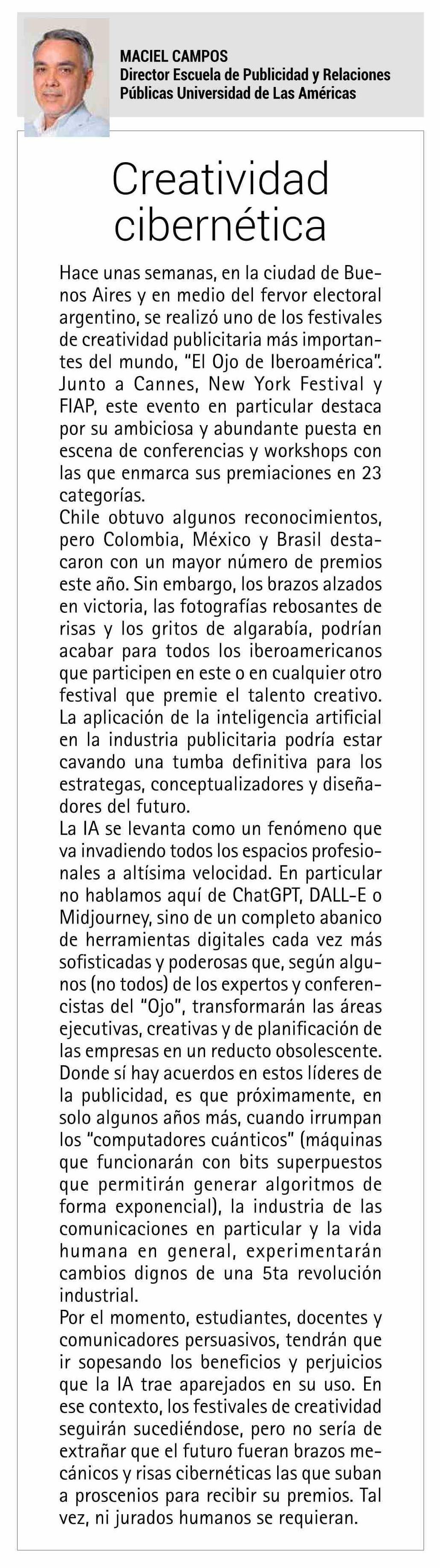 MACIEL CAMPOS
Director Escuela de Publicidad y Relaciones Públicas Universidad de Las Américas

Creatividad cibernética

Hace unas semanas, en la ciudad de Buenos Aires y en medio del fervor electoral argentino, se realizó uno de los festivales de creatividad publicitaria más importantes del mundo, "El Ojo de Iberoamérica". Junto a Cannes, New York Festival y FIAP, este evento en particular destaca por su ambiciosa y abundante puesta en escena de conferencias y workshops con las que enmarca sus premiaciones en 23 categorías.
Chile obtuvo algunos reconocimientos, pero Colombia, México y Brasil destacaron con un mayor número de premios este año. Sin embargo, los brazos alzados en victoria, las fotografías rebosantes de risas y los gritos de algarabía, podrían acabar para todos los iberoamericanos que participen en este o en cualquier otro festival que premie el talento creativo. La aplicación de la inteligencia artificial en la industria publicitaria podría estar cavando una tumba definitiva para los estrategas, conceptualizadores y diseñadores del futuro.
La IA se levanta como un fenómeno que va invadiendo todos los espacios profesionales a altísima velocidad. En particular no hablamos aquí de ChatGPT, DALL-E o Midjourney, sino de un completo abanico de herramientas digitales cada vez más sofisticadas y poderosas que, según algunos (no todos) de los expertos y conferencistas del "Ojo", transformarán las áreas ejecutivas, creativas y de planificación de las empresas en un reducto obsolescente.
Donde sí hay acuerdos en estos líderes de la publicidad, es que próximamente, en solo algunos años más, cuando irrumpan los "computadores cuánticos" (máquinas que funcionarán con bits superpuestos que permitirán generar algoritmos de forma exponencial), la industria de las comunicaciones en particular y la vida humana en general, experimentarán cambios dignos de una 5ta revolución industrial.
Por el momento, estudiantes, docentes y comunicadores persuasivos, tendrán que ir sopesando los beneficios y perjuicios que la IA trae aparejados en su uso. En ese contexto, los festivales de creatividad seguirán sucediéndose, pero no sería de extrañar que el futuro fueran brazos mecánicos y risas cibernéticas las que suban a proscenios para recibir su premios. Tal vez, ni jurados humanos se requieran.